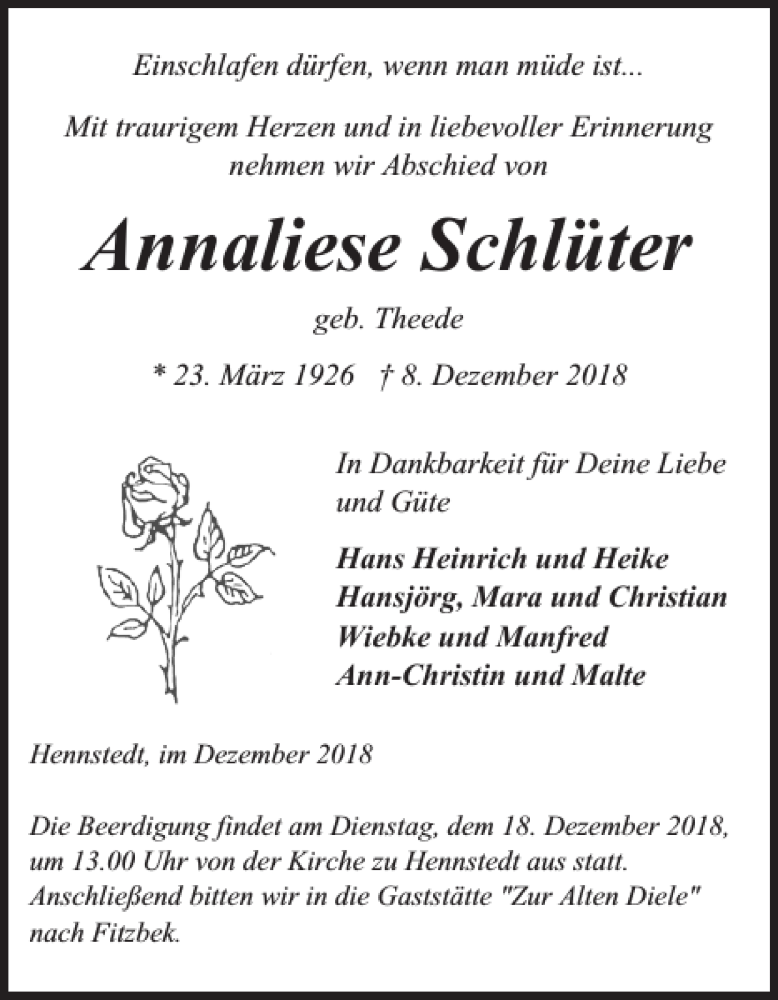 Einschlafen dürfen, wenn man müde ist...

Mit traurigem Herzen und in liebevoller Erinnerung nehmen wir Abschied von

Annaliese Schlüter

geb. Theede

* 23. März 1926 † 8. Dezember 2018

In Dankbarkeit für Deine Liebe und Güte

Hans Heinrich und Heike
Hansjörg, Mara und Christian
Wiebke und Manfred
Ann-Christin und Malte

Hennstedt, im Dezember 2018

Die Beerdigung findet am Dienstag, dem 18. Dezember 2018, um 13.00 Uhr von der Kirche zu Hennstedt aus statt. Anschließend bitten wir in die Gaststätte "Zur Alten Diele" nach Fitzbek.